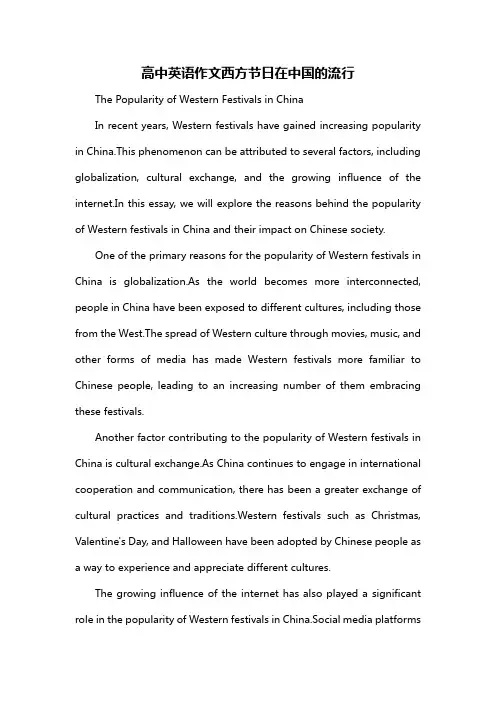 高中英语作文西方节日在中国的流行

The Popularity of Western Festivals in China

In recent years, Western festivals have gained increasing popularity in China.This phenomenon can be attributed to several factors, including globalization, cultural exchange, and the growing influence of the internet.In this essay, we will explore the reasons behind the popularity of Western festivals in China and their impact on Chinese society.

One of the primary reasons for the popularity of Western festivals in China is globalization.As the world becomes more interconnected, people in China have been exposed to different cultures, including those from the West.The spread of Western culture through movies, music, and other forms of media has made Western festivals more familiar to Chinese people, leading to an increasing number of them embracing these festivals.

Another factor contributing to the popularity of Western festivals in China is cultural exchange.As China continues to engage in international cooperation and communication, there has been a greater exchange of cultural practices and traditions.Western festivals such as Christmas, Valentine's Day, and Halloween have been adopted by Chinese people as a way to experience and appreciate different cultures.

The growing influence of the internet has also played a significant role in the popularity of Western festivals in China.Social media platforms